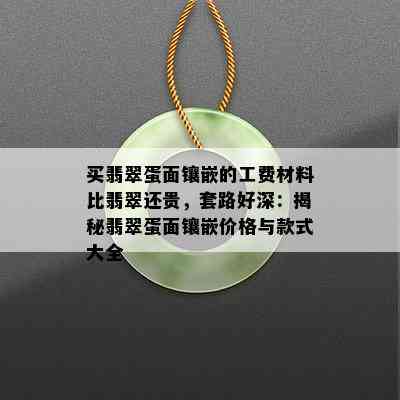 买翡翠蛋面镶嵌的工费材料比翡翠还贵，套路好深：揭秘翡翠蛋面镶嵌价格与款式大全